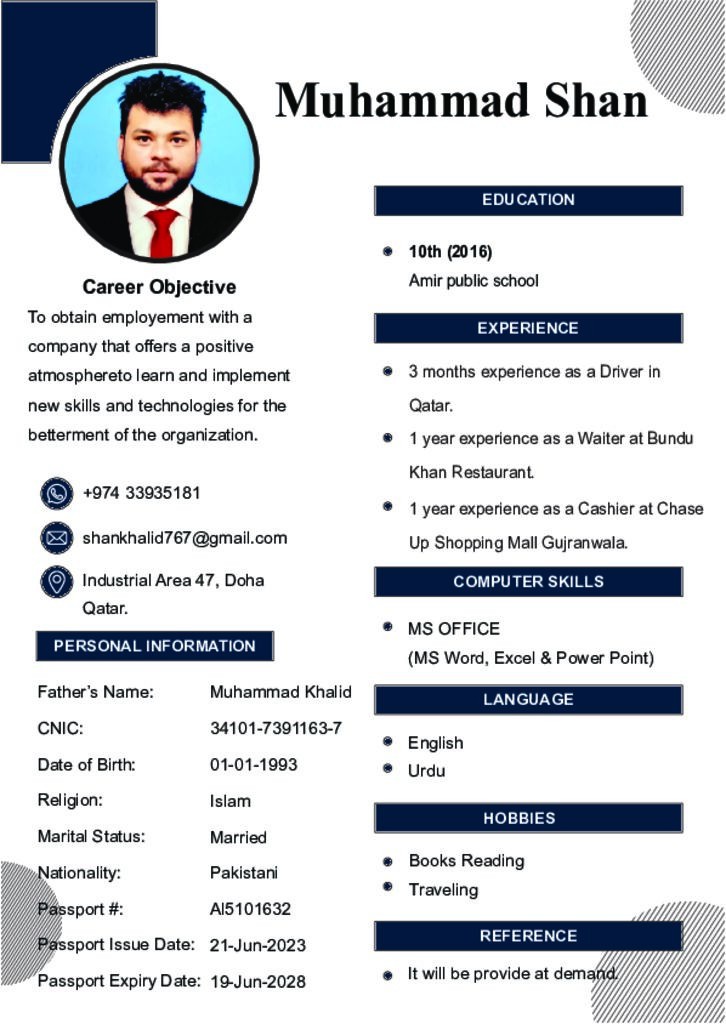 Muhammad Shan

Career Objective

To obtain employement with a company that offers a positive atmosphereto learn and implement new skills and technologies for the betterment of the organization.

+974 33935181

shankhalid767@gmail.com

Industrial Area 47, Doha Qatar.

PERSONAL INFORMATION

| | |
|---|---|
| Father's Name: | Muhammad Khalid |
| CNIC: | 34101-7391163-7 |
| Date of Birth: | 01-01-1993 |
| Religion: | Islam |
| Marital Status: | Married |
| Nationality: | Pakistani |
| Passport #: | AI5101632 |
| Passport Issue Date: | 21-Jun-2023 |
| Passport Expiry Date: | 19-Jun-2028 |

EDUCATION

10th (2016)
Amir public school

EXPERIENCE

3 months experience as a Driver in Qatar.

1 year experience as a Waiter at Bundu Khan Restaurant.

1 year experience as a Cashier at Chase Up Shopping Mall Gujranwala.

COMPUTER SKILLS

MS OFFICE
(MS Word, Excel & Power Point)

LANGUAGE

English
Urdu

HOBBIES

Books Reading
Traveling

REFERENCE

It will be provide at demand.